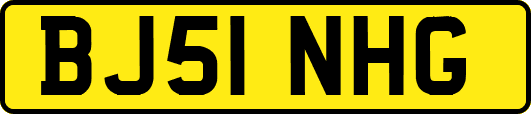 BJ51 NHG